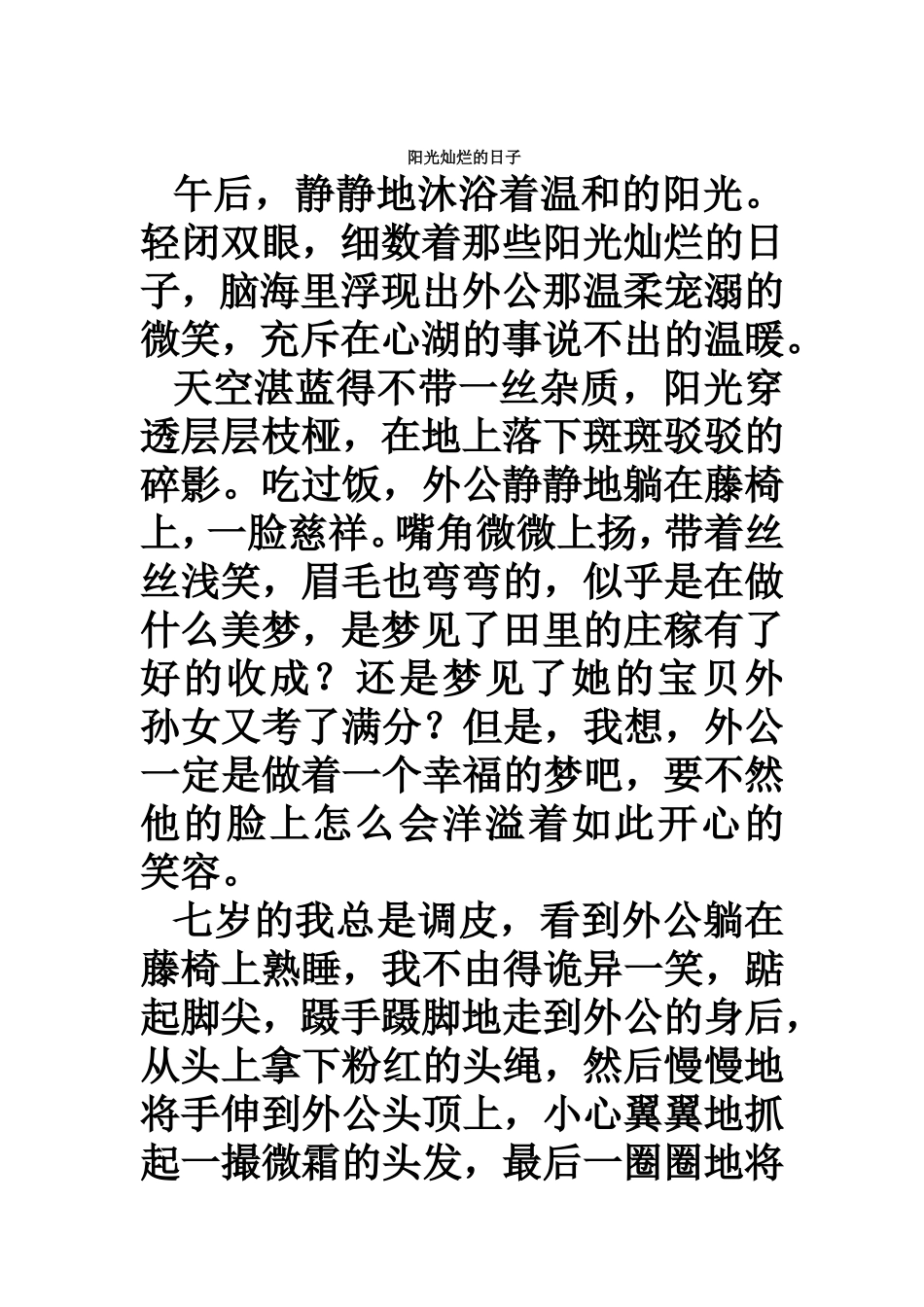 阳光灿烂的日子

午后，静静地沐浴着温和的阳光。轻闭双眼，细数着那些阳光灿烂的日子，脑海里浮现出外公那温柔宠溺的微笑，充斥在心湖的事说不出的温暖。

天空湛蓝得不带一丝杂质，阳光穿透层层枝桠，在地上落下斑斑驳驳的碎影。吃过饭，外公静静地躺在藤椅上，一脸慈祥。嘴角微微上扬，带着丝丝浅笑，眉毛也弯弯的，似乎是在做什么美梦，是梦见了田里的庄稼有了好的收成？还是梦见了她的宝贝外孙女又考了满分？但是，我想，外公一定是做着一个幸福的梦吧，要不然他的脸上怎么会洋溢着如此开心的笑容。

七岁的我总是调皮，看到外公躺在藤椅上熟睡，我不由得诡异一笑，踮起脚尖，蹑手蹑脚地走到外公的身后，从头上拿下粉红的头绳，然后慢慢地将手伸到外公头顶上，小心翼翼地抓起一撮微霜的头发，最后一圈圈地将